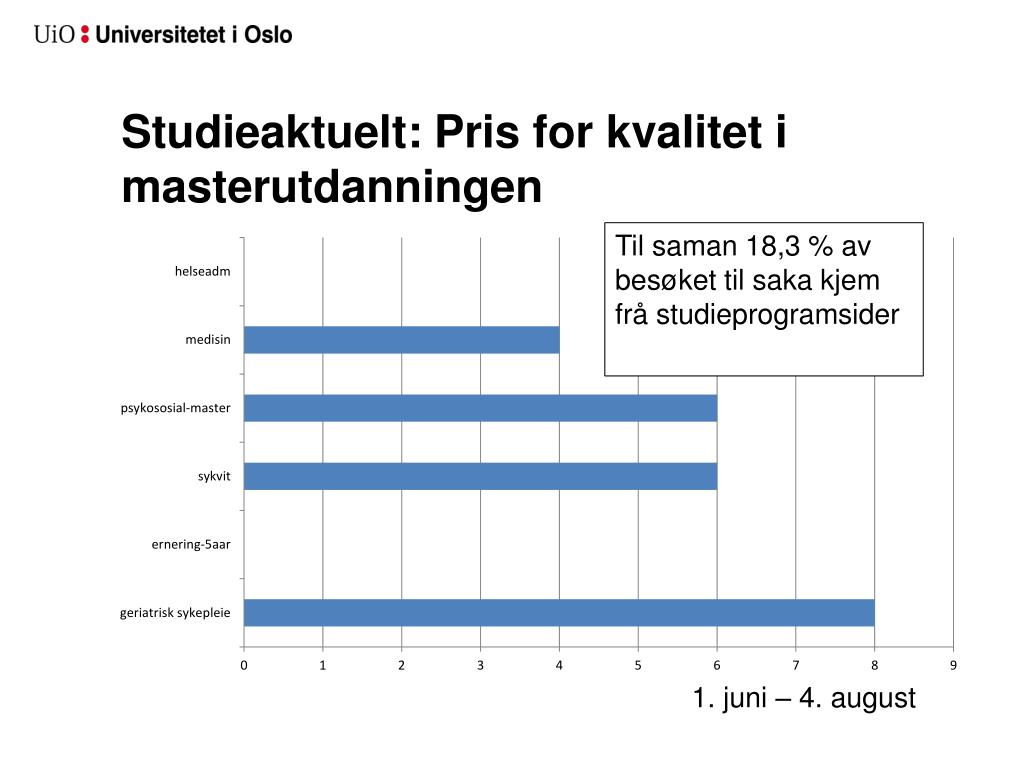 UiO : Universitetet i Oslo

Studieaktuelt: Pris for kvalitet i masterutdanningen

Til saman 18,3 % av besøket til saka kjem frå studieprogramsider

helseadm
medisin
psykososial-master
sykvit
ernering-5aar
geriatrisk sykepleie

0 1 2 3 4 5 6 7 8 9

1. juni – 4. august